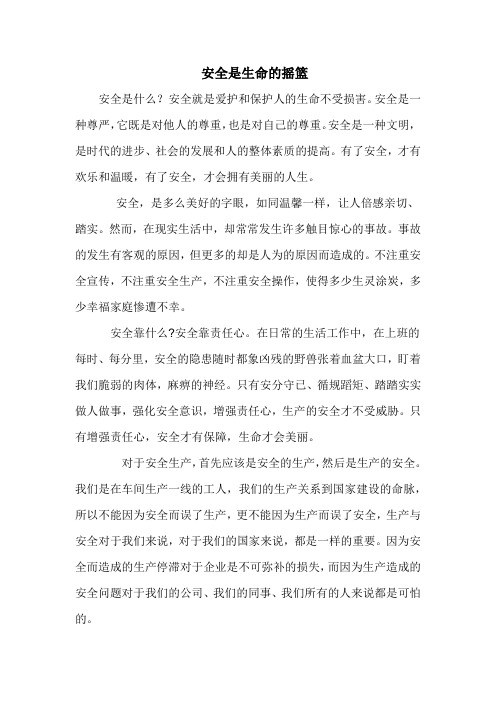 安全是生命的摇篮

安全是什么？安全就是爱护和保护人的生命不受损害。安全是一种尊严，它既是对他人的尊重，也是对自己的尊重。安全是一种文明，是时代的进步、社会的发展和人的整体素质的提高。有了安全，才有欢乐和温暖，有了安全，才会拥有美丽的人生。

安全，是多么美好的字眼，如同温馨一样，让人倍感亲切、踏实。然而，在现实生活中，却常常发生许多触目惊心的事故。事故的发生有客观的原因，但更多的却是人为的原因而造成的。不注重安全宣传，不注重安全生产，不注重安全操作，使得多少生灵涂炭，多少幸福家庭惨遭不幸。

安全靠什么?安全靠责任心。在日常的生活工作中，在上班的每时、每分里，安全的隐患随时都象凶残的野兽张着血盆大口，盯着我们脆弱的肉体，麻痹的神经。只有安分守己、循规蹈矩、踏踏实实做人做事，强化安全意识，增强责任心，生产的安全才不受威胁。只有增强责任心，安全才有保障，生命才会美丽。

对于安全生产，首先应该是安全的生产，然后是生产的安全。我们是在车间生产一线的工人，我们的生产关系到国家建设的命脉，所以不能因为安全而误了生产，更不能因为生产而误了安全，生产与安全对于我们来说，对于我们的国家来说，都是一样的重要。因为安全而造成的生产停滞对于企业是不可弥补的损失，而因为生产造成的安全问题对于我们的公司、我们的同事、我们所有的人来说都是可怕的。